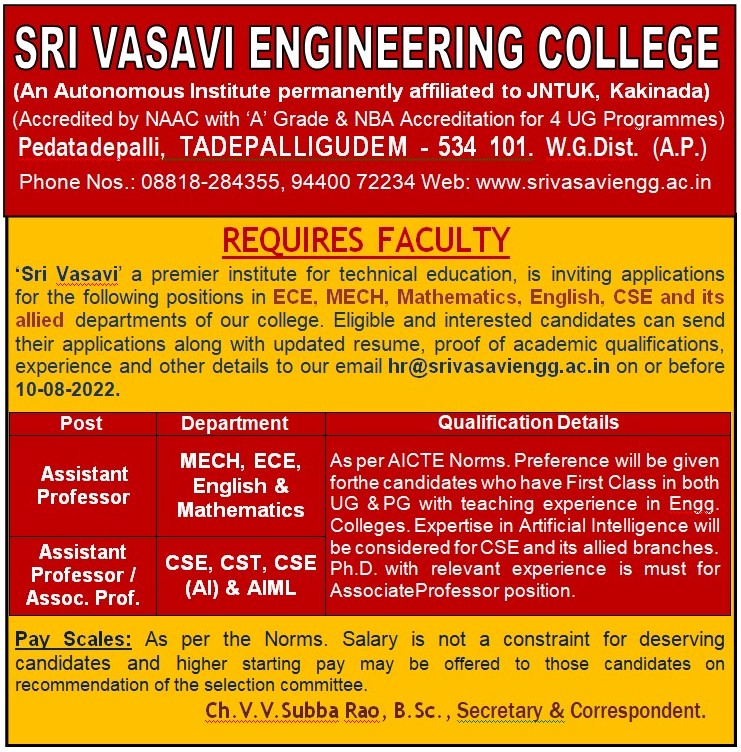 SRI VASAVI ENGINEERING COLLEGE
(An Autonomous Institute permanently affiliated to JNTUK, Kakinada)
(Accredited by NAAC with 'A' Grade & NBA Accreditation for 4 UG Programmes)
Pedatadepalli, TADEPALLIGUDEM - 534 101. W.G.Dist. (A.P.)
Phone Nos.: 08818-284355, 94400 72234 Web: www.srivasaviengg.ac.in

REQUIRES FACULTY

'Sri Vasavi' a premier institute for technical education, is inviting applications for the following positions in ECE, MECH, Mathematics, English, CSE and its allied departments of our college. Eligible and interested candidates can send their applications along with updated resume, proof of academic qualifications, experience and other details to our email hr@srivasaviengg.ac.in on or before 10-08-2022.

| Post | Department | Qualification Details |
|---|---|---|
| Assistant Professor | MECH, ECE, English & Mathematics | As per AICTE Norms. Preference will be given forthe candidates who have First Class in both UG & PG with teaching experience in Engg. Colleges. Expertise in Artificial Intelligence will be considered for CSE and its allied branches. Ph.D. with relevant experience is must for AssociateProfessor position. |
| Assistant Professor / Assoc. Prof. | CSE, CST, CSE (AI) & AIML | |

Pay Scales: As per the Norms. Salary is not a constraint for deserving candidates and higher starting pay may be offered to those candidates on recommendation of the selection committee.

Ch.V.V.Subba Rao, B.Sc., Secretary & Correspondent.